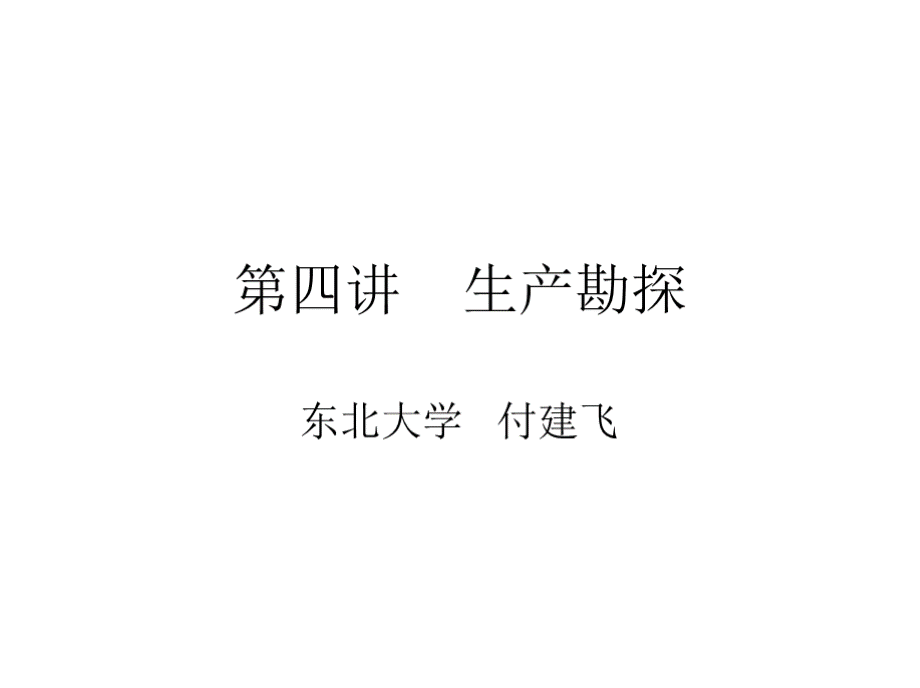 第四讲　生产勘探

东北大学　付建飞